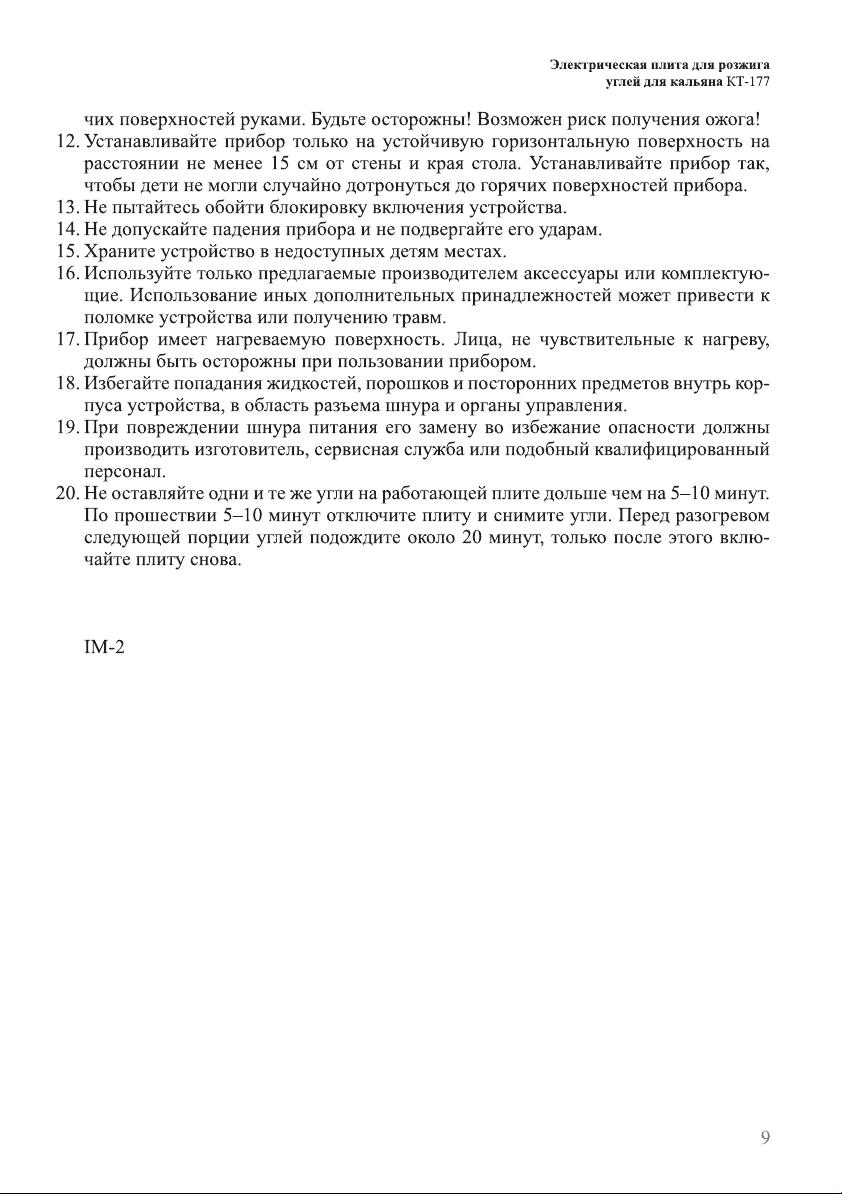 Электрическая плита для розжига углей для кальяна КТ-177

чих поверхностей руками. Будьте осторожны! Возможен риск получения ожога!

12. Устанавливайте прибор только на устойчивую горизонтальную поверхность на расстоянии не менее 15 см от стены и края стола. Устанавливайте прибор так, чтобы дети не могли случайно дотронуться до горячих поверхностей прибора.
13. Не пытайтесь обойти блокировку включения устройства.
14. Не допускайте падения прибора и не подвергайте его ударам.
15. Храните устройство в недоступных детям местах.
16. Используйте только предлагаемые производителем аксессуары или комплектующие. Использование иных дополнительных принадлежностей может привести к поломке устройства или получению травм.
17. Прибор имеет нагреваемую поверхность. Лица, не чувствительные к нагреву, должны быть осторожны при пользовании прибором.
18. Избегайте попадания жидкостей, порошков и посторонних предметов внутрь корпуса устройства, в область разъема шнура и органы управления.
19. При повреждении шнура питания его замену во избежание опасности должны производить изготовитель, сервисная служба или подобный квалифицированный персонал.
20. Не оставляйте одни и те же угли на работающей плите дольше чем на 5–10 минут. По прошествии 5–10 минут отключите плиту и снимите угли. Перед разогревом следующей порции углей подождите около 20 минут, только после этого включайте плиту снова.

IM-2

9